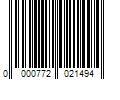 0 000772 021494